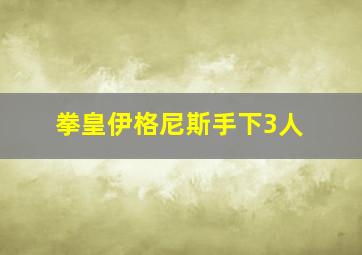 拳皇伊格尼斯手下3人